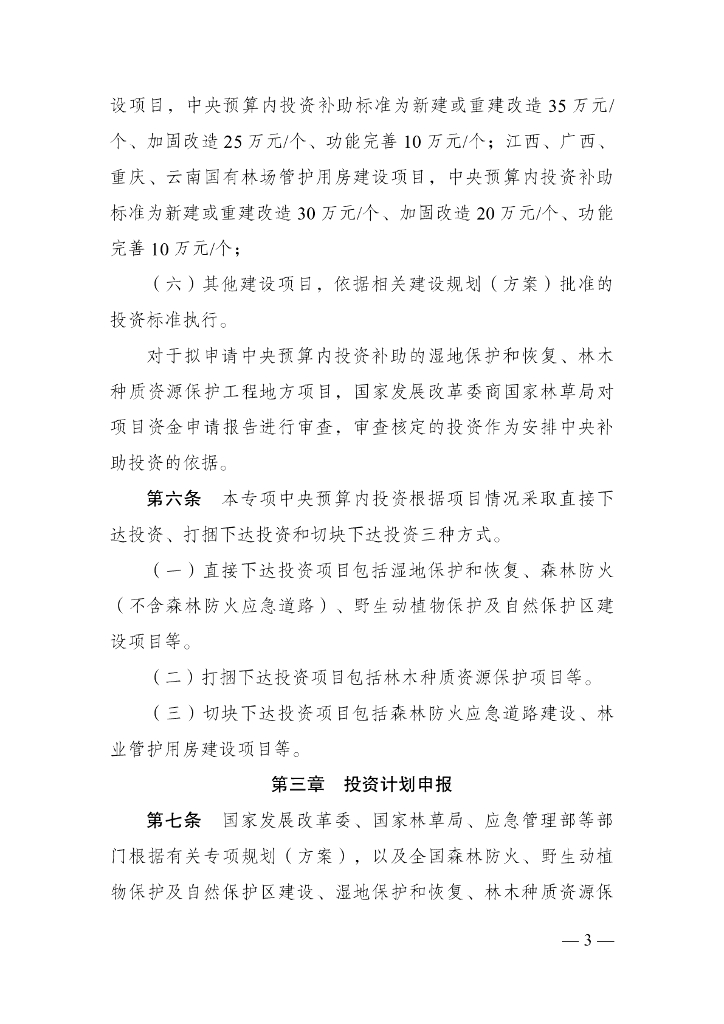 设项目，中央预算内投资补助标准为新建或重建改造 35 万元/个、加固改造 25 万元/个、功能完善 10 万元/个；江西、广西、重庆、云南国有林场管护用房建设项目，中央预算内投资补助标准为新建或重建改造 30 万元/个、加固改造 20 万元/个、功能完善 10 万元/个；

（六）其他建设项目，依据相关建设规划（方案）批准的投资标准执行。

对于拟申请中央预算内投资补助的湿地保护和恢复、林木种质资源保护工程地方项目，国家发展改革委商国家林草局对项目资金申请报告进行审查，审查核定的投资作为安排中央补助投资的依据。

第六条　本专项中央预算内投资根据项目情况采取直接下达投资、打捆下达投资和切块下达投资三种方式。

（一）直接下达投资项目包括湿地保护和恢复、森林防火（不含森林防火应急道路）、野生动植物保护及自然保护区建设项目等。

（二）打捆下达投资项目包括林木种质资源保护项目等。

（三）切块下达投资项目包括森林防火应急道路建设、林业管护用房建设项目等。

第三章　投资计划申报

第七条　国家发展改革委、国家林草局、应急管理部等部门根据有关专项规划（方案），以及全国森林防火、野生动植物保护及自然保护区建设、湿地保护和恢复、林木种质资源保

— 3 —